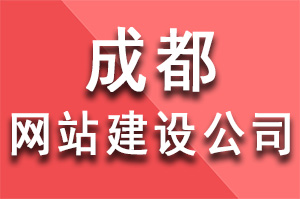 成都
网站建设公司